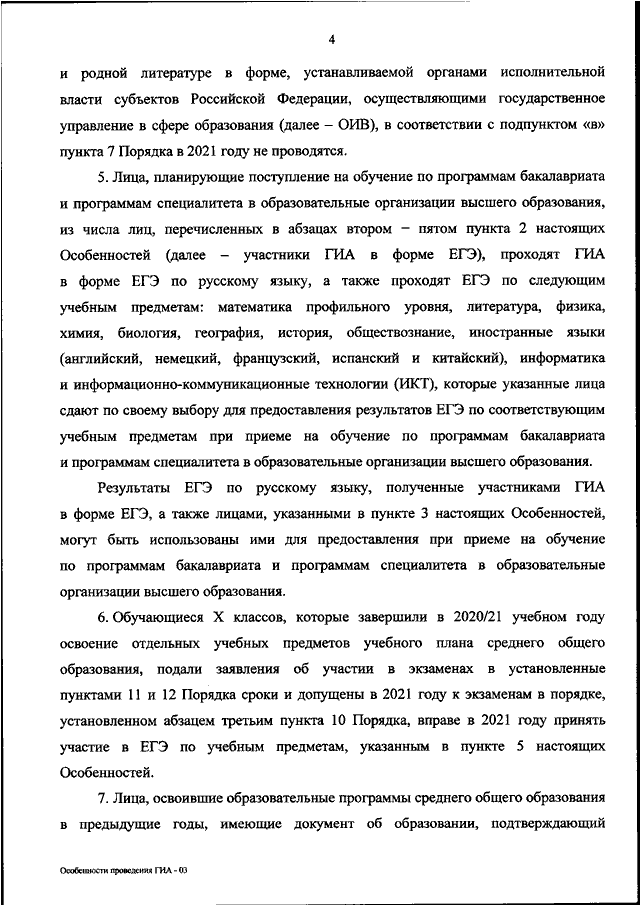 4

и родной литературе в форме, устанавливаемой органами исполнительной власти субъектов Российской Федерации, осуществляющими государственное управление в сфере образования (далее – ОИВ), в соответствии с подпунктом «в» пункта 7 Порядка в 2021 году не проводятся.

5. Лица, планирующие поступление на обучение по программам бакалавриата и программам специалитета в образовательные организации высшего образования, из числа лиц, перечисленных в абзацах втором – пятом пункта 2 настоящих Особенностей (далее – участники ГИА в форме ЕГЭ), проходят ГИА в форме ЕГЭ по русскому языку, а также проходят ЕГЭ по следующим учебным предметам: математика профильного уровня, литература, физика, химия, биология, география, история, обществознание, иностранные языки (английский, немецкий, французский, испанский и китайский), информатика и информационно-коммуникационные технологии (ИКТ), которые указанные лица сдают по своему выбору для предоставления результатов ЕГЭ по соответствующим учебным предметам при приеме на обучение по программам бакалавриата и программам специалитета в образовательные организации высшего образования.

Результаты ЕГЭ по русскому языку, полученные участниками ГИА в форме ЕГЭ, а также лицами, указанными в пункте 3 настоящих Особенностей, могут быть использованы ими для предоставления при приеме на обучение по программам бакалавриата и программам специалитета в образовательные организации высшего образования.

6. Обучающиеся X классов, которые завершили в 2020/21 учебном году освоение отдельных учебных предметов учебного плана среднего общего образования, подали заявления об участии в экзаменах в установленные пунктами 11 и 12 Порядка сроки и допущены в 2021 году к экзаменам в порядке, установленном абзацем третьим пункта 10 Порядка, вправе в 2021 году принять участие в ЕГЭ по учебным предметам, указанным в пункте 5 настоящих Особенностей.

7. Лица, освоившие образовательные программы среднего общего образования в предыдущие годы, имеющие документ об образовании, подтверждающий

Особенности проведения ГИА - 03